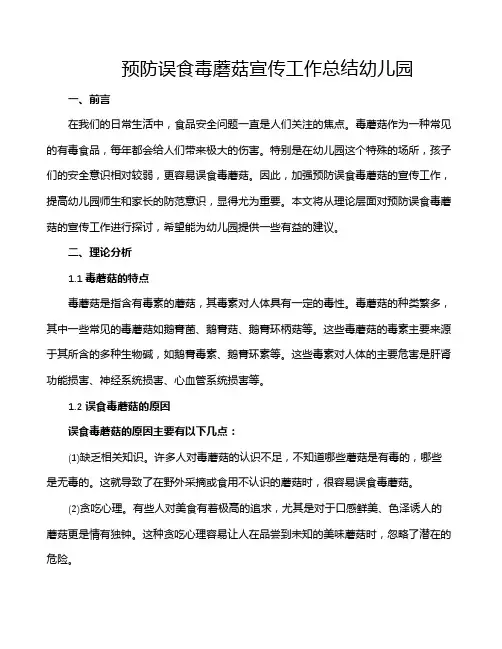 预防误食毒蘑菇宣传工作总结幼儿园

一、前言

在我们的日常生活中，食品安全问题一直是人们关注的焦点。毒蘑菇作为一种常见的有毒食品，每年都会给人们带来极大的伤害。特别是在幼儿园这个特殊的场所，孩子们的安全意识相对较弱，更容易误食毒蘑菇。因此，加强预防误食毒蘑菇的宣传工作，提高幼儿园师生和家长的防范意识，显得尤为重要。本文将从理论层面对预防误食毒蘑菇的宣传工作进行探讨，希望能为幼儿园提供一些有益的建议。

二、理论分析

1.1 毒蘑菇的特点

毒蘑菇是指含有毒素的蘑菇，其毒素对人体具有一定的毒性。毒蘑菇的种类繁多，其中一些常见的毒蘑菇如鹅膏菌、鹅膏菇、鹅膏环柄菇等。这些毒蘑菇的毒素主要来源于其所含的多种生物碱，如鹅膏毒素、鹅膏环素等。这些毒素对人体的主要危害是肝肾功能损害、神经系统损害、心血管系统损害等。

1.2 误食毒蘑菇的原因

误食毒蘑菇的原因主要有以下几点：

(1)缺乏相关知识。许多人对毒蘑菇的认识不足，不知道哪些蘑菇是有毒的，哪些是无毒的。这就导致了在野外采摘或食用不认识的蘑菇时，很容易误食毒蘑菇。

(2)贪吃心理。有些人对美食有着极高的追求，尤其是对于口感鲜美、色泽诱人的蘑菇更是情有独钟。这种贪吃心理容易让人在品尝到未知的美味蘑菇时，忽略了潜在的危险。